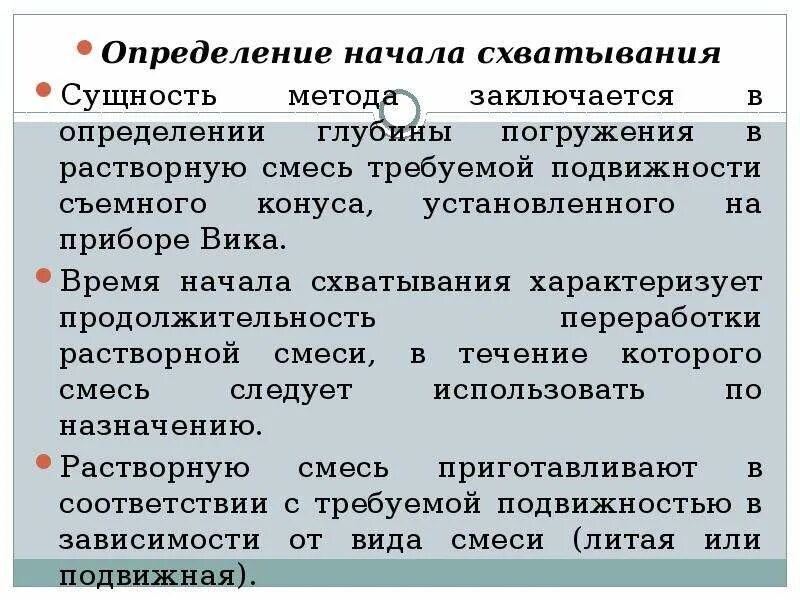 Определение начала схватывания

Сущность метода заключается в определении глубины погружения в растворную смесь требуемой подвижности съемного конуса, установленного на приборе Вика.

Время начала схватывания характеризует продолжительность переработки растворной смеси, в течение которого смесь следует использовать по назначению.

Растворную смесь приготавливают в соответствии с требуемой подвижностью в зависимости от вида смеси (литая или подвижная).